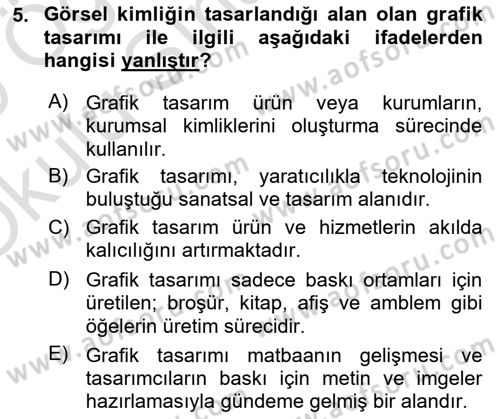 5. Görsel kimliğin tasarlandığı alan olan grafik tasarımı ile ilgili aşağıdaki ifadelerden hangisi yanlıştır?

A) Grafik tasarım ürün veya kurumların, kurumsal kimliklerini oluşturma sürecinde kullanılır.

B) Grafik tasarımı, yaratıcılıkla teknolojinin buluştuğu sanatsal ve tasarım alanıdır.

C) Grafik tasarım ürün ve hizmetlerin akılda kalıcılığını artırmaktadır.

D) Grafik tasarımı sadece baskı ortamları için üretilen; broşür, kitap, afiş ve amblem gibi öğelerin üretim sürecidir.

E) Grafik tasarımı matbaanın gelişmesi ve tasarımcıların baskı için metin ve imgeler hazırlamasıyla gündeme gelmiş bir alandır.

www.aofsoru.com